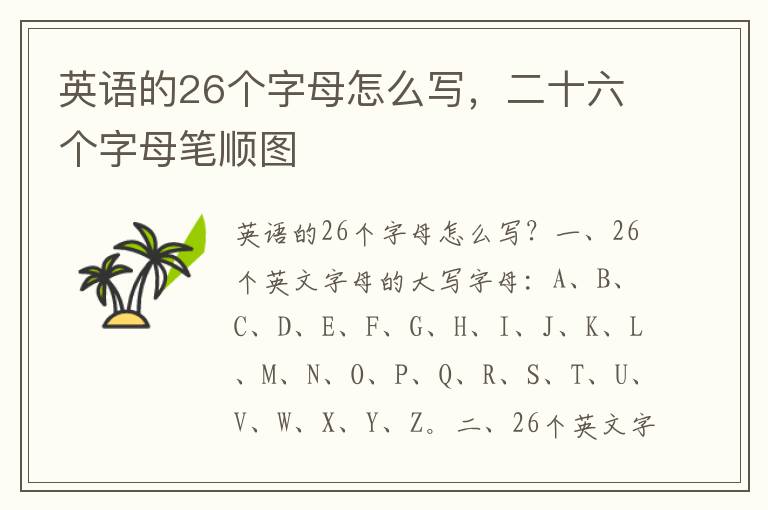 英语的26个字母怎么写，二十六个字母笔顺图

英语的26个字母怎么写？一、26个英文字母的大写字母：A、B、C、D、E、F、G、H、I、J、K、L、M、N、O、P、Q、R、S、T、U、V、W、X、Y、Z。二、26个英文字